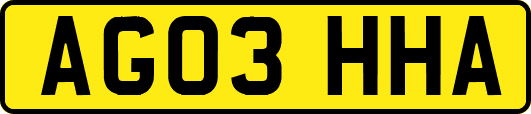 AG03 HHA